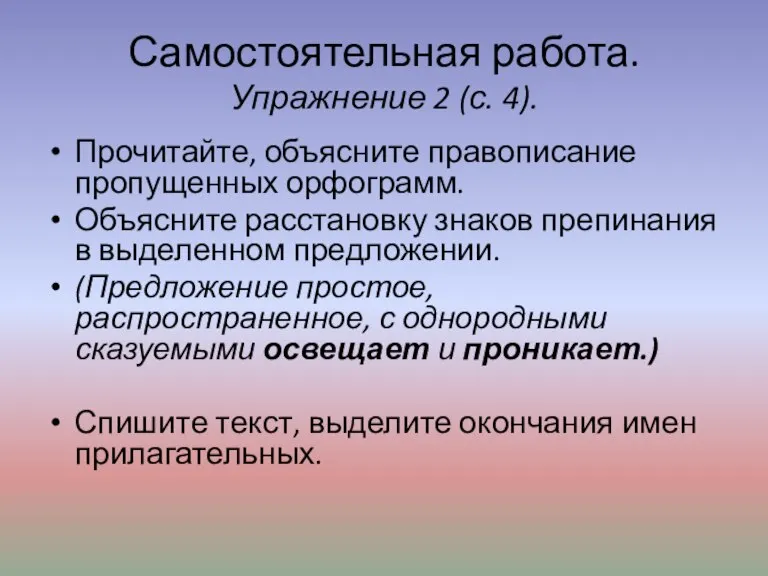 Самостоятельная работа.
Упражнение 2 (с. 4).

• Прочитайте, объясните правописание пропущенных орфограмм.
• Объясните расстановку знаков препинания в выделенном предложении.
• (Предложение простое, распространенное, с однородными сказуемыми освещает и проникает.)

• Спишите текст, выделите окончания имен прилагательных.